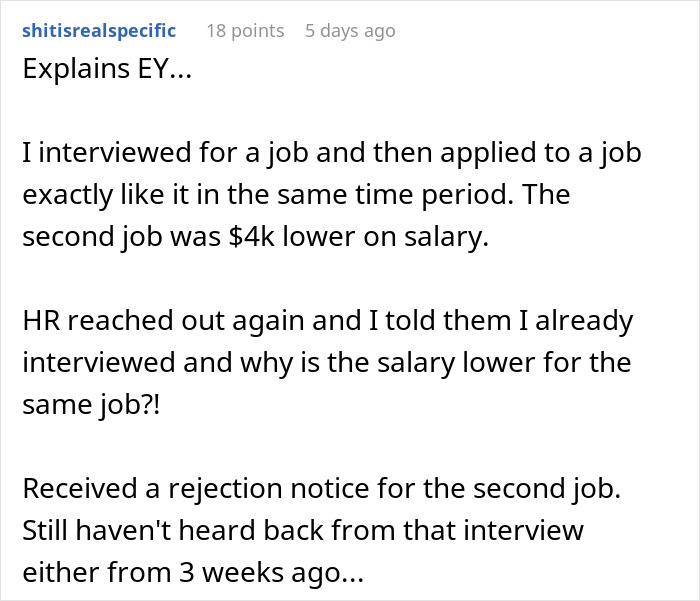 shitisrealspecific 18 points 5 days ago

Explains EY...

I interviewed for a job and then applied to a job exactly like it in the same time period. The second job was \$4k lower on salary.

HR reached out again and I told them I already interviewed and why is the salary lower for the same job?!

Received a rejection notice for the second job. Still haven't heard back from that interview either from 3 weeks ago...